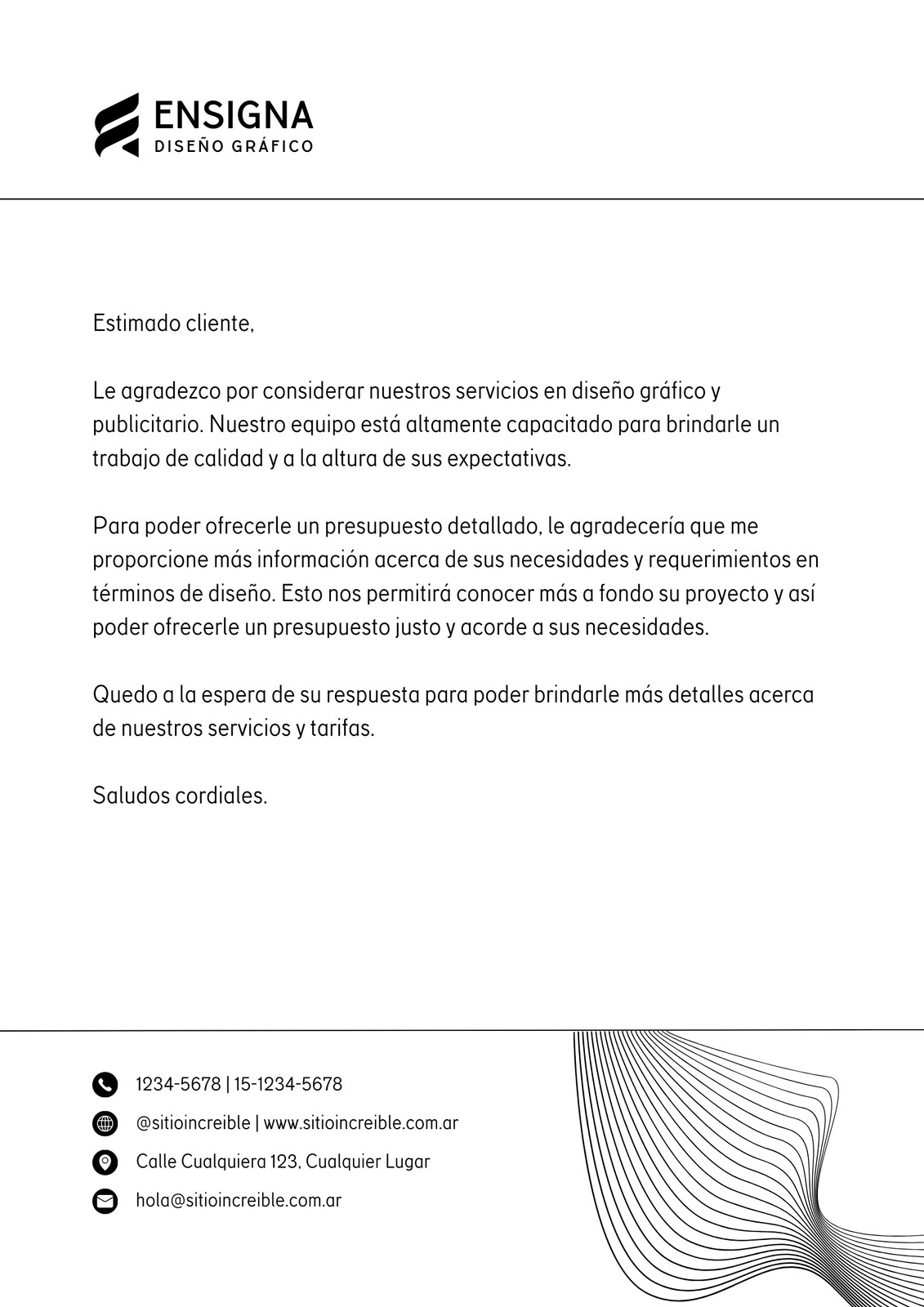 ENSIGNA
DISEÑO GRÁFICO

Estimado cliente,

Le agradezco por considerar nuestros servicios en diseño gráfico y publicitario. Nuestro equipo está altamente capacitado para brindarle un trabajo de calidad y a la altura de sus expectativas.

Para poder ofrecerle un presupuesto detallado, le agradecería que me proporcione más información acerca de sus necesidades y requerimientos en términos de diseño. Esto nos permitirá conocer más a fondo su proyecto y así poder ofrecerle un presupuesto justo y acorde a sus necesidades.

Quedo a la espera de su respuesta para poder brindarle más detalles acerca de nuestros servicios y tarifas.

Saludos cordiales.

1234-5678 | 15-1234-5678
@sitioincreible | www.sitioincreible.com.ar
Calle Cualquiera 123, Cualquier Lugar
hola@sitioincreible.com.ar